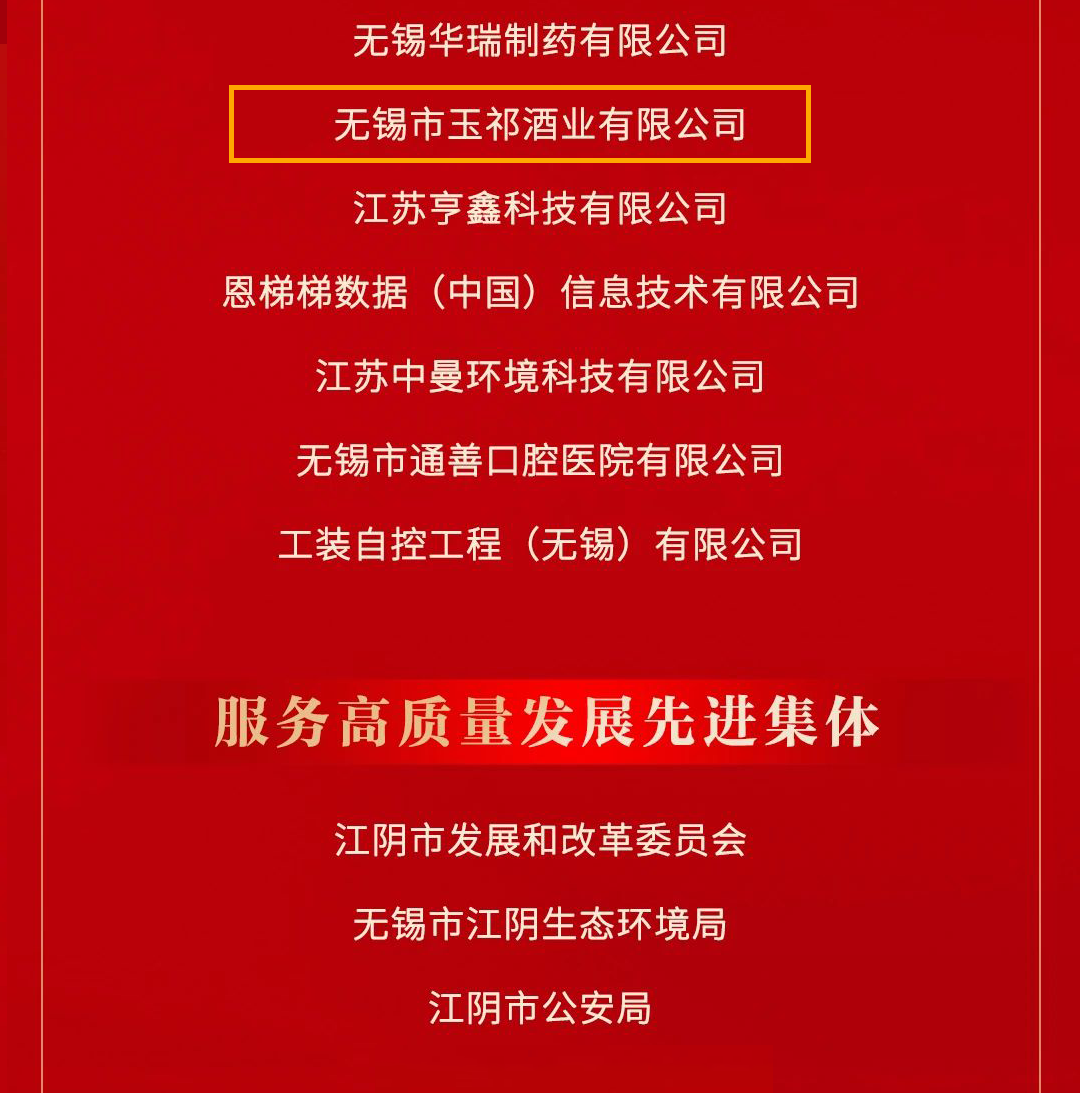 无锡华瑞制药有限公司

无锡市玉祁酒业有限公司

江苏亨鑫科技有限公司

恩梯梯数据（中国）信息技术有限公司

江苏中曼环境科技有限公司

无锡市通善口腔医院有限公司

工装自控工程（无锡）有限公司

服务高质量发展先进集体

江阴市发展和改革委员会

无锡市江阴生态环境局

江阴市公安局